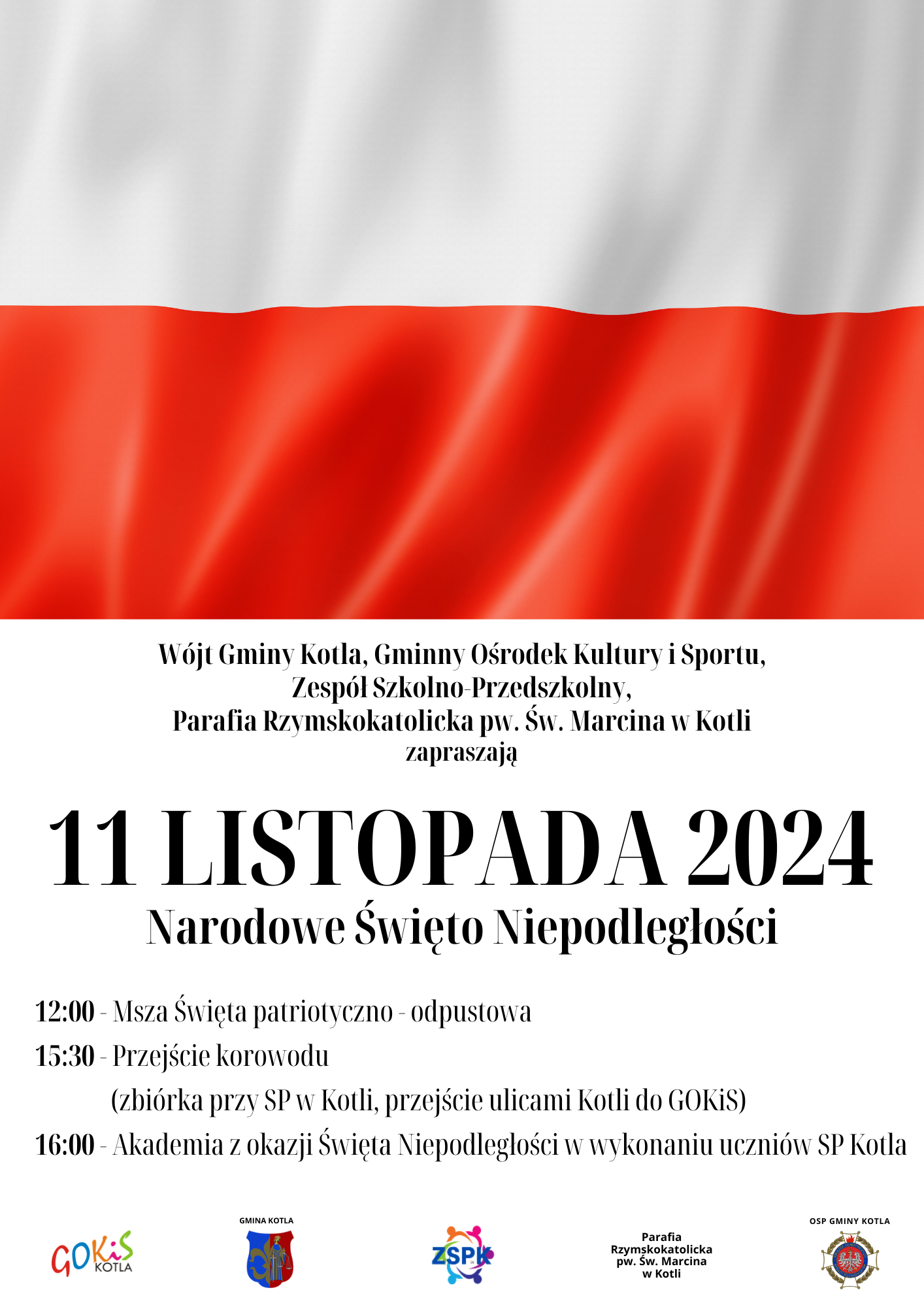 Wójt Gminy Kotla, Gminny Ośrodek Kultury i Sportu, Zespół Szkolno-Przedszkolny, Parafia Rzymskokatolicka pw. Św. Marcina w Kotli zapraszają

11 LISTOPADA 2024
Narodowe Święto Niepodległości

12:00 - Msza Święta patriotyczno - odpustowa
15:30 - Przejście korowodu
(zbiórka przy SP w Kotli, przejście ulicami Kotli do GOKiS)
16:00 - Akademia z okazji Święta Niepodległości w wykonaniu uczniów SP Kotla

GOKiS KOTLA

GMINA KOTLA

ZSPK

Parafia Rzymskokatolicka pw. Św. Marcina w Kotli

OSP GMINY KOTLA